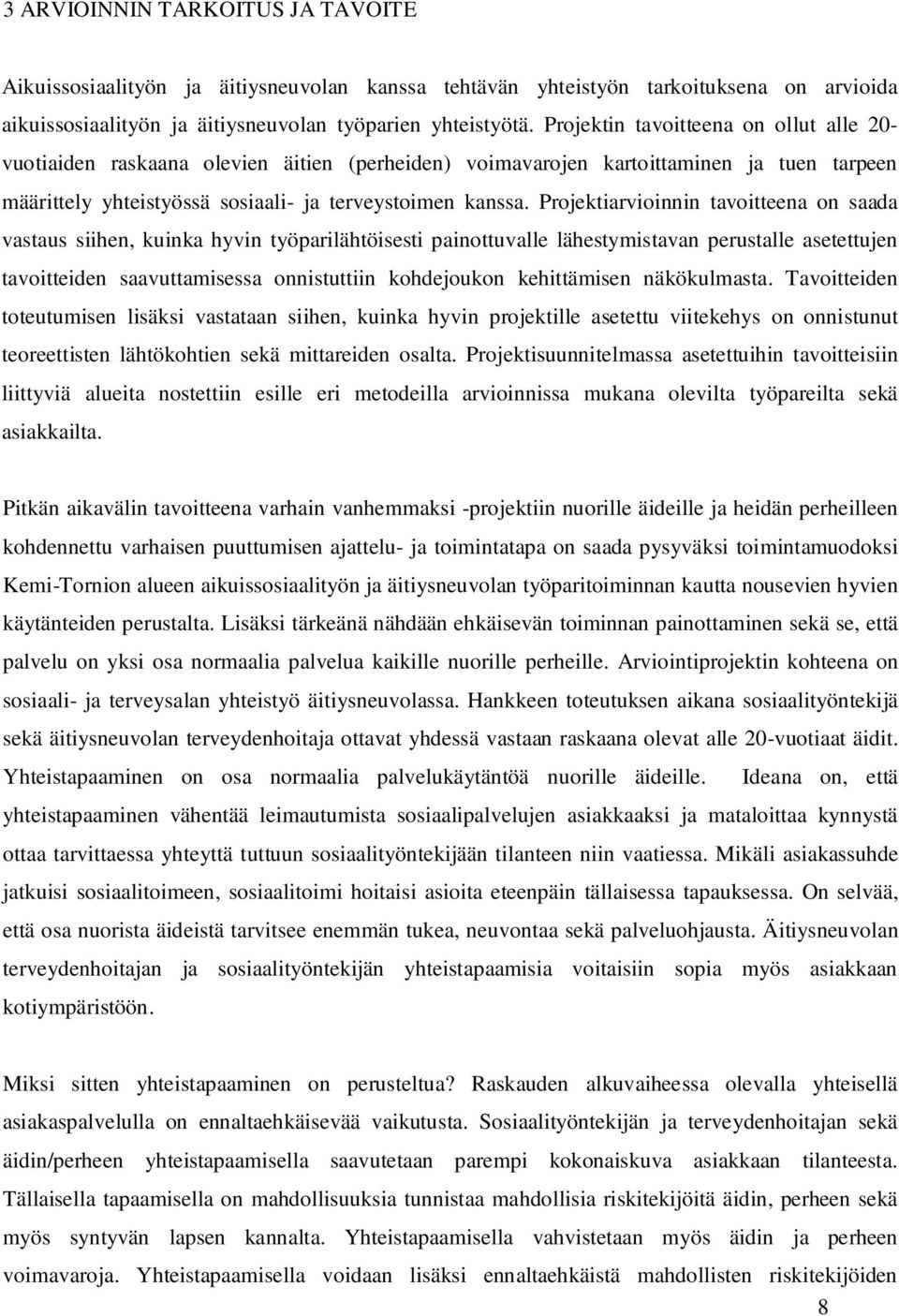 3 ARVIOINNIN TARKOITUS JA TAVOITE

Aikuissosiaalityön ja äitiysneuvolan kanssa tehtävän yhteistyön tarkoituksena on arvioida aikuissosiaalityön ja äitiysneuvolan työparien yhteistyötä. Projektin tavoitteena on ollut alle 20-vuotiaiden raskaana olevien äitien (perheiden) voimavarojen kartoittaminen ja tuen tarpeen määrittely yhteistyössä sosiaali- ja terveystoimen kanssa. Projektiarvioinnin tavoitteena on saada vastaus siihen, kuinka hyvin työparilähtöisesti painottuvalle lähestymistavan perustalle asetettujen tavoitteiden saavuttamisessa onnistuttiin kohdejoukon kehittämisen näkökulmasta. Tavoitteiden toteutumisen lisäksi vastataan siihen, kuinka hyvin projektille asetettu viitekehys on onnistunut teoreettisten lähtökohtien sekä mittareiden osalta. Projektisuunnitelmassa asetettuihin tavoitteisiin liittyviä alueita nostettiin esille eri metodeilla arvioinnissa mukana olevilta työpareilta sekä asiakkailta.

Pitkän aikavälin tavoitteena varhain vanhemmaksi -projektiin nuorille äideille ja heidän perheilleen kohdennettu varhaisen puuttumisen ajattelu- ja toimintatapa on saada pysyväksi toimintamuodoksi Kemi-Tornion alueen aikuissosiaalityön ja äitiysneuvolan työparitoiminnan kautta nousevien hyvien käytänteiden perustalta. Lisäksi tärkeänä nähdään ehkäisevän toiminnan painottaminen sekä se, että palvelu on yksi osa normaalia palvelua kaikille nuorille perheille. Arviointiprojektin kohteena on sosiaali- ja terveysalan yhteistyö äitiysneuvolassa. Hankkeen toteutuksen aikana sosiaalityöntekijä sekä äitiysneuvolan terveydenhoitaja ottavat yhdessä vastaan raskaana olevat alle 20-vuotiaat äidit. Yhteistapaaminen on osa normaalia palvelukäytäntöä nuorille äideille. Ideana on, että yhteistapaaminen vähentää leimautumista sosiaalipalvelujen asiakkaaksi ja mataloittaa kynnystä ottaa tarvittaessa yhteyttä tuttuun sosiaalityöntekijään tilanteen niin vaatiessa. Mikäli asiakassuhde jatkuisi sosiaalitoimeen, sosiaalitoimi hoitaisi asioita eteenpäin tällaisessa tapauksessa. On selvää, että osa nuorista äideistä tarvitsee enemmän tukea, neuvontaa sekä palveluohjausta. Äitiysneuvolan terveydenhoitajan ja sosiaalityöntekijän yhteistapaamisia voitaisiin sopia myös asiakkaan kotiympäristöön.

Miksi sitten yhteistapaaminen on perusteltua? Raskauden alkuvaiheessa olevalla yhteisellä asiakaspalvelulla on ennaltaehkäisevää vaikutusta. Sosiaalityöntekijän ja terveydenhoitajan sekä äidin/perheen yhteistapaamisella saavutetaan parempi kokonaiskuva asiakkaan tilanteesta. Tällaisella tapaamisella on mahdollisuuksia tunnistaa mahdollisia riskitekijöitä äidin, perheen sekä myös syntyvän lapsen kannalta. Yhteistapaamisella vahvistetaan myös äidin ja perheen voimavaroja. Yhteistapaamisella voidaan lisäksi ennaltaehkäistä mahdollisten riskitekijöiden

8